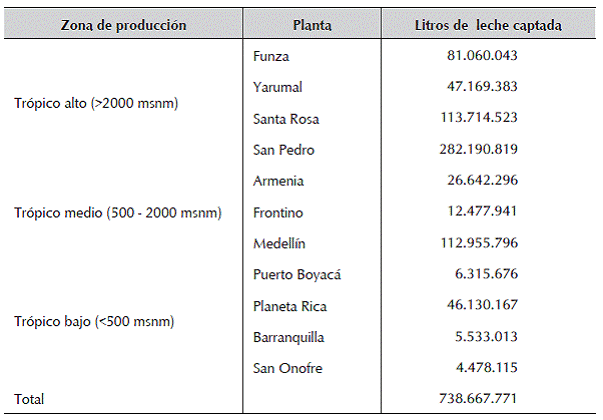 | Zona de producción | Planta | Litros de leche captada |
|---|---|---|
| Trópico alto (>2000 msnm) | Funza | 81.060.043 |
| | Yarumal | 47.169.383 |
| | Santa Rosa | 113.714.523 |
| | San Pedro | 282.190.819 |
| Trópico medio (500 - 2000 msnm) | Armenia | 26.642.296 |
| | Frontino | 12.477.941 |
| | Medellín | 112.955.796 |
| Trópico bajo (<500 msnm) | Puerto Boyacá | 6.315.676 |
| | Planeta Rica | 46.130.167 |
| | Barranquilla | 5.533.013 |
| | San Onofre | 4.478.115 |
| Total | | 738.667.771 |